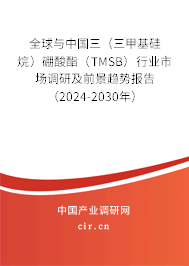 全球与中国三（三甲基硅烷）硼酸酯（TMSB）行业市场调研及前景趋势报告（2024-2030年）

中国产业调研网

cir.cn